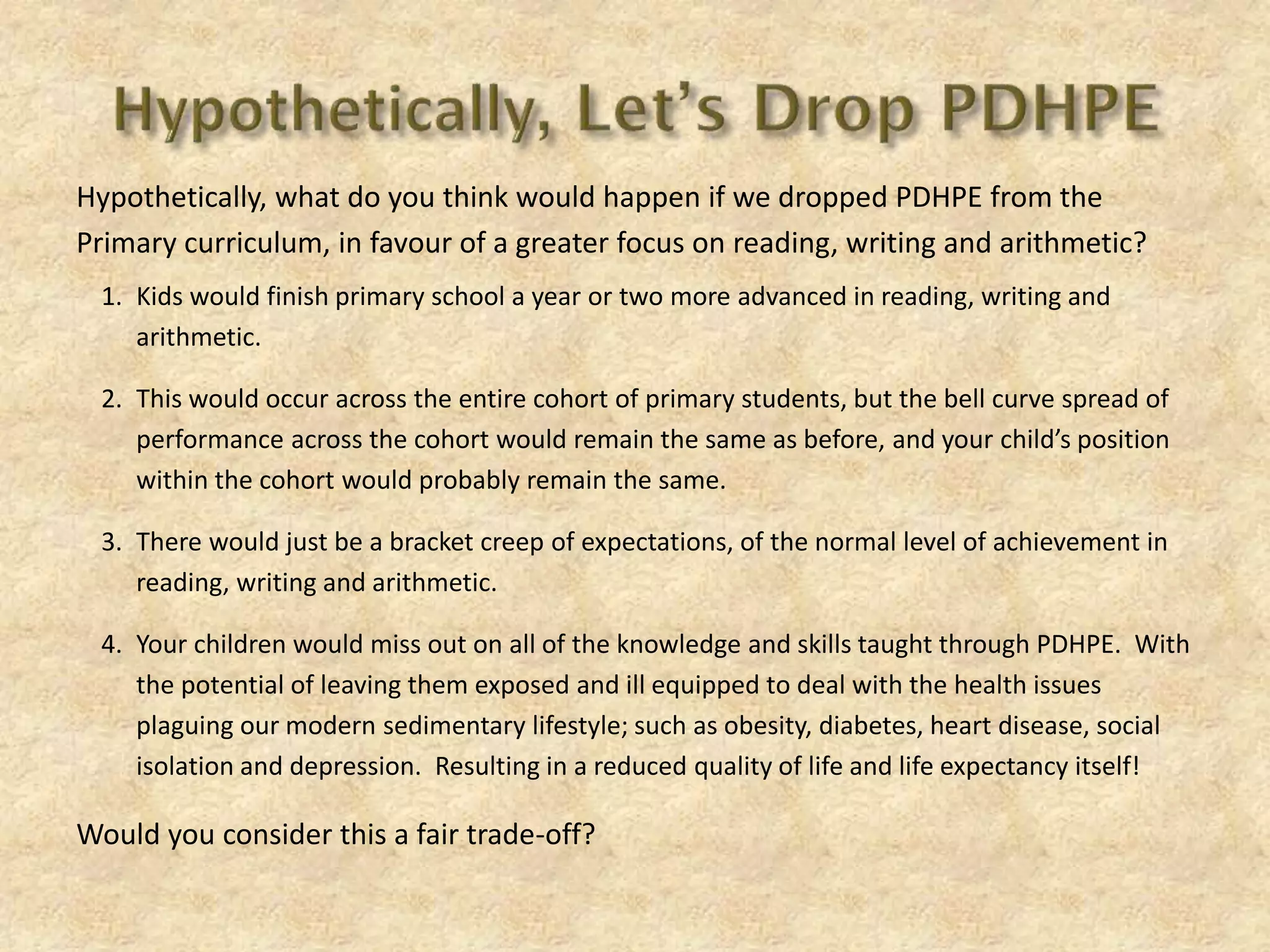 Hypothetically, Let's Drop PDHPE

Hypothetically, what do you think would happen if we dropped PDHPE from the Primary curriculum, in favour of a greater focus on reading, writing and arithmetic?

1. Kids would finish primary school a year or two more advanced in reading, writing and arithmetic.

2. This would occur across the entire cohort of primary students, but the bell curve spread of performance across the cohort would remain the same as before, and your child's position within the cohort would probably remain the same.

3. There would just be a bracket creep of expectations, of the normal level of achievement in reading, writing and arithmetic.

4. Your children would miss out on all of the knowledge and skills taught through PDHPE. With the potential of leaving them exposed and ill equipped to deal with the health issues plaguing our modern sedimentary lifestyle; such as obesity, diabetes, heart disease, social isolation and depression. Resulting in a reduced quality of life and life expectancy itself!

Would you consider this a fair trade-off?